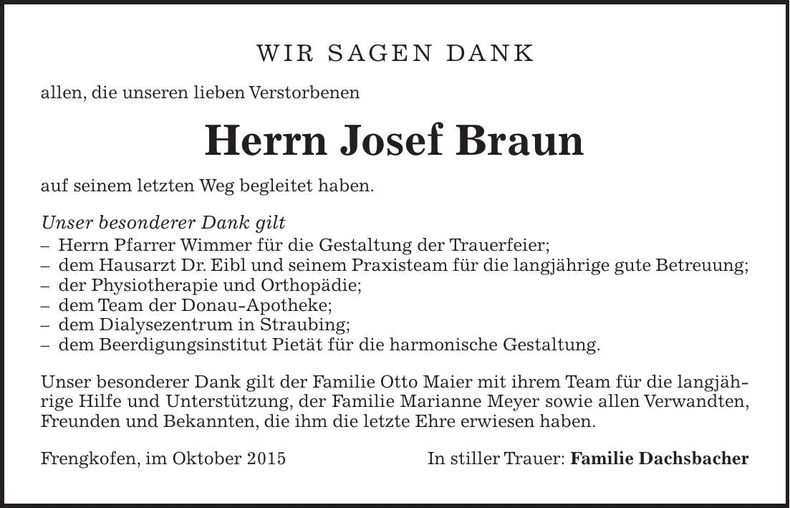 WIR SAGEN DANK

allen, die unseren lieben Verstorbenen

Herrn Josef Braun

auf seinem letzten Weg begleitet haben.

Unser besonderer Dank gilt
– Herrn Pfarrer Wimmer für die Gestaltung der Trauerfeier;
– dem Hausarzt Dr. Eibl und seinem Praxisteam für die langjährige gute Betreuung;
– der Physiotherapie und Orthopädie;
– dem Team der Donau-Apotheke;
– dem Dialysezentrum in Straubing;
– dem Beerdigungsinstitut Pietät für die harmonische Gestaltung.

Unser besonderer Dank gilt der Familie Otto Maier mit ihrem Team für die langjährige Hilfe und Unterstützung, der Familie Marianne Meyer sowie allen Verwandten, Freunden und Bekannten, die ihm die letzte Ehre erwiesen haben.

Frengkofen, im Oktober 2015

In stiller Trauer: Familie Dachsbacher